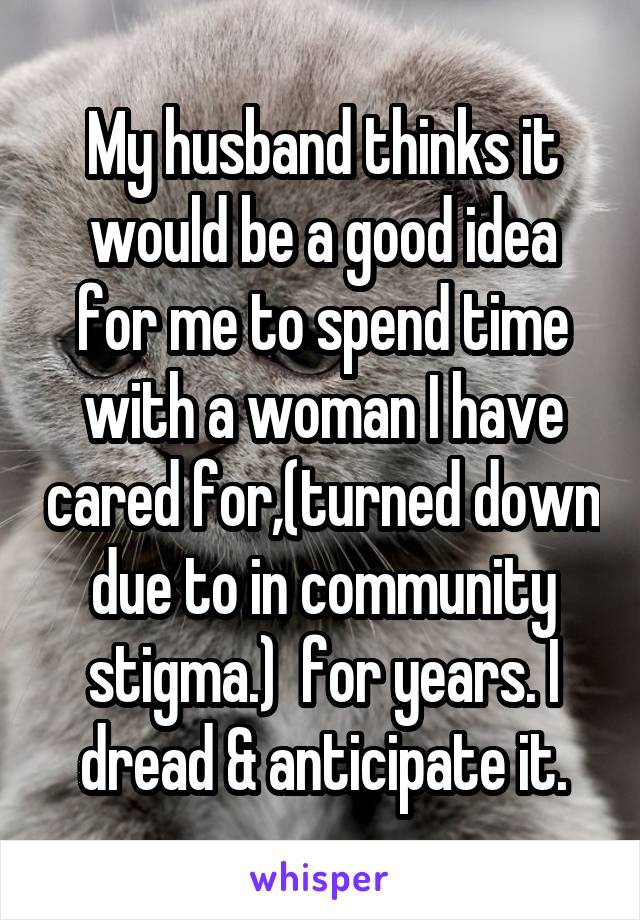 My husband thinks it would be a good idea for me to spend time with a woman I have cared for,(turned down due to in community stigma.)  for years. I dread & anticipate it.

whisper